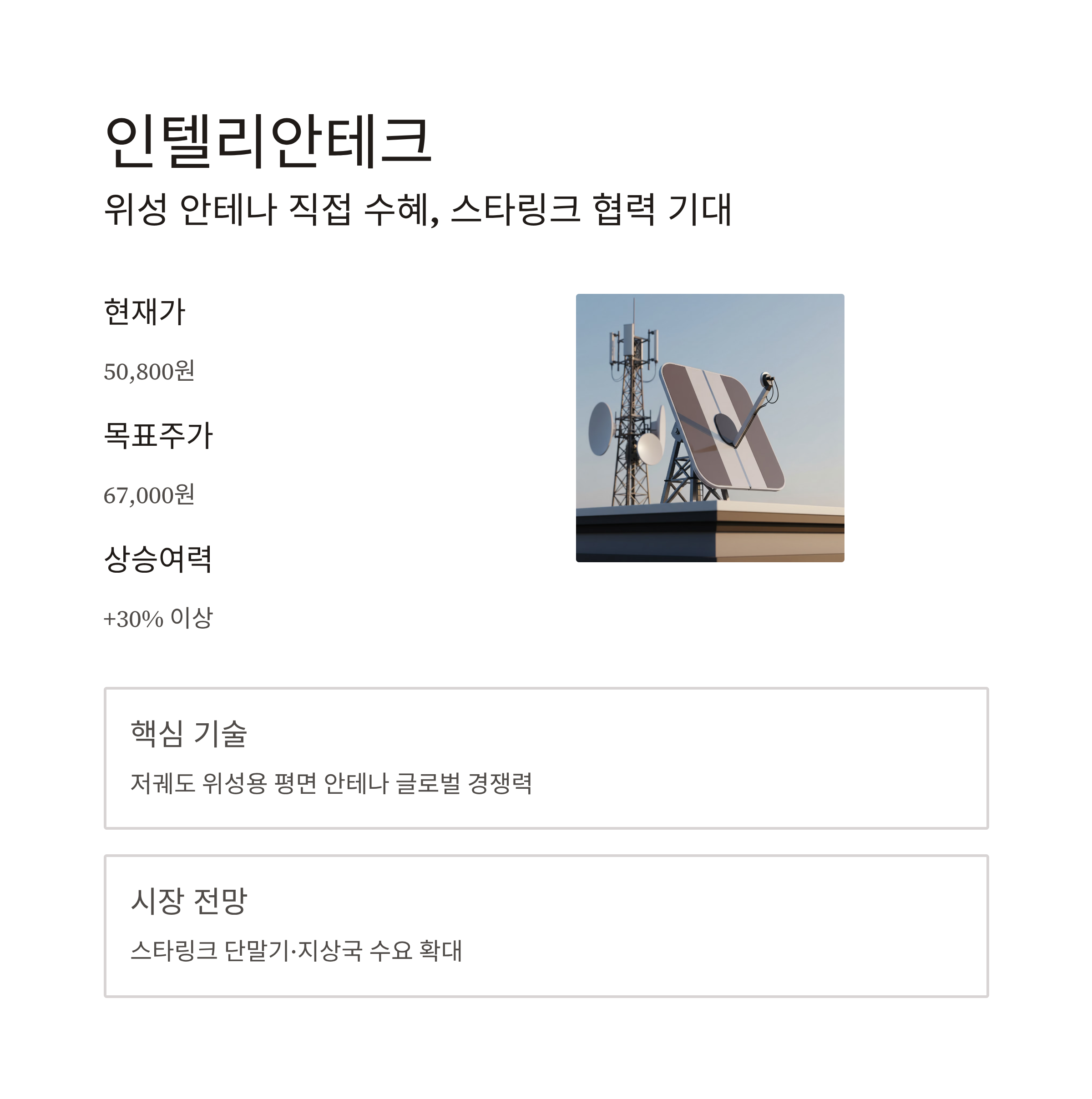 인텔리안테크

위성 안테나 직접 수혜, 스타링크 협력 기대

현재가

50,800원

목표주가

67,000원

상승여력

+30% 이상

핵심 기술

저궤도 위성용 평면 안테나 글로벌 경쟁력

시장 전망

스타링크 단말기·지상국 수요 확대